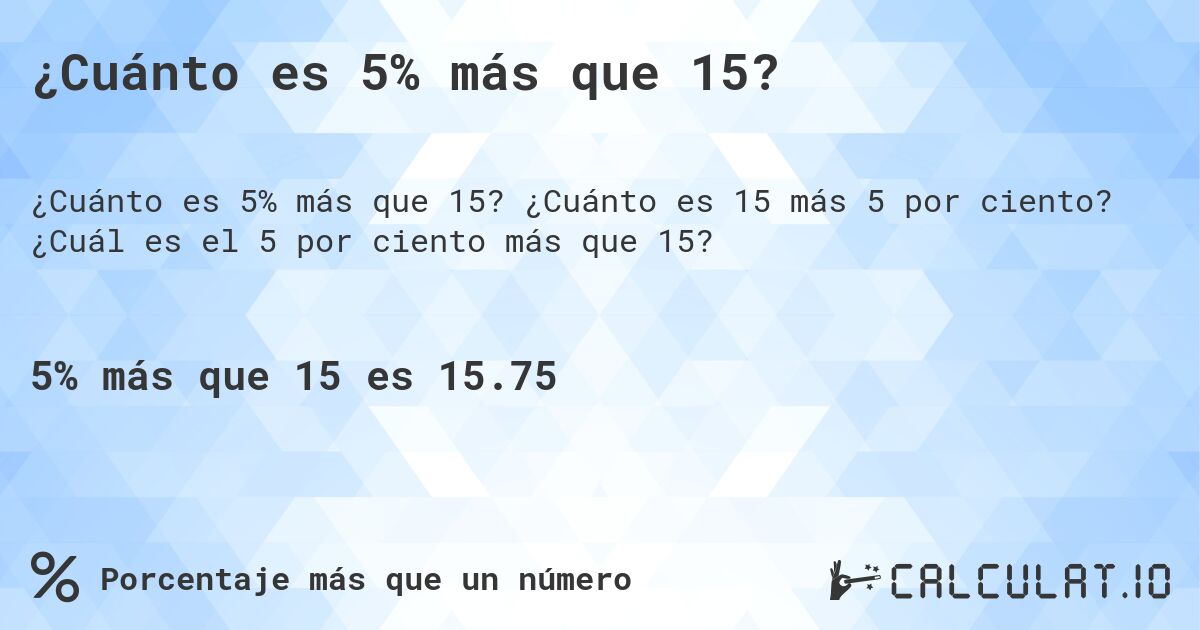 ¿Cuánto es 5% más que 15?

¿Cuánto es 5% más que 15? ¿Cuánto es 15 más 5 por ciento? ¿Cuál es el 5 por ciento más que 15?

5% más que 15 es 15.75

% Porcentaje más que un número

CALCULAT.IO